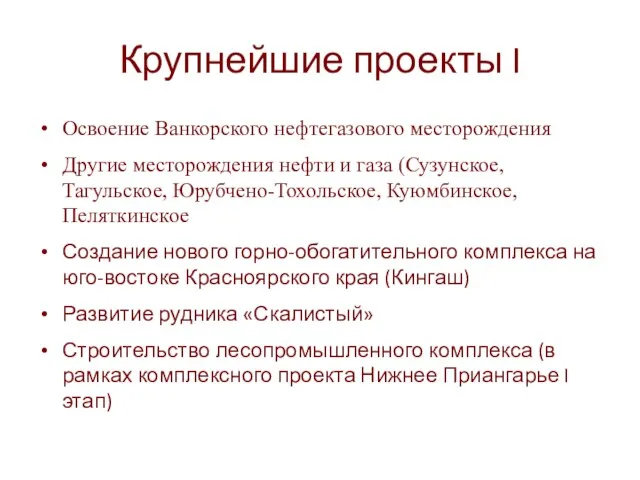 Крупнейшие проекты I

• Освоение Ванкорского нефтегазового месторождения

• Другие месторождения нефти и газа (Сузунское, Тагульское, Юрубчено-Тохольское, Куюмбинское, Пеляткинское

• Создание нового горно-обогатительного комплекса на юго-востоке Красноярского края (Кингаш)

• Развитие рудника «Скалистый»

• Строительство лесопромышленного комплекса (в рамках комплексного проекта Нижнее Приангарье I этап)